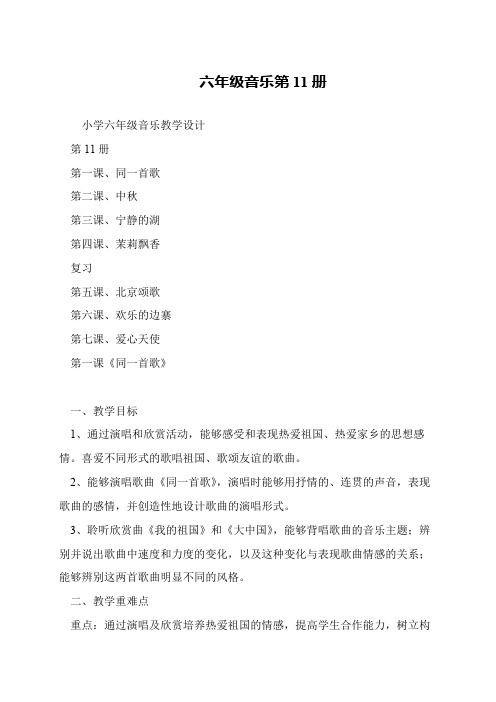 六年级音乐第 11 册

小学六年级音乐教学设计

第 11 册

第一课、同一首歌

第二课、中秋

第三课、宁静的湖

第四课、茉莉飘香

复习

第五课、北京颂歌

第六课、欢乐的边寨

第七课、爱心天使

第一课《同一首歌》

一、教学目标

1、通过演唱和欣赏活动，能够感受和表现热爱祖国、热爱家乡的思想感情。喜爱不同形式的歌唱祖国、歌颂友谊的歌曲。

2、能够演唱歌曲《同一首歌》，演唱时能够用抒情的、连贯的声音，表现歌曲的感情，并创造性地设计歌曲的演唱形式。

3、聆听欣赏曲《我的祖国》和《大中国》，能够背唱歌曲的音乐主题；辨别并说出歌曲中速度和力度的变化，以及这种变化与表现歌曲情感的关系；能够辨别这两首歌曲明显不同的风格。

二、教学重难点

重点：通过演唱及欣赏培养热爱祖国的情感，提高学生合作能力，树立构